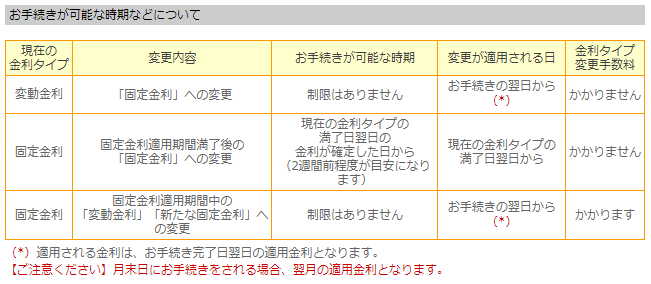 お手続きが可能な時期などについて

| 現在の金利タイプ | 変更内容 | お手続きが可能な時期 | 変更が適用される日 | 金利タイプ変更手数料 |
|---|---|---|---|---|
| 変動金利 | 「固定金利」への変更 | 制限はありません | お手続きの翌日から（*） | かかりません |
| 固定金利 | 固定金利適用期間満了後の「固定金利」への変更 | 現在の金利タイプの満了日翌日の金利が確定した日から（2週間前程度が目安になります） | 現在の金利タイプの満了日翌日から | かかりません |
| 固定金利 | 固定金利適用期間中の「変動金利」「新たな固定金利」への変更 | 制限はありません | お手続きの翌日から（*） | かかります |

（*）適用される金利は、お手続き完了日翌日の適用金利となります。
【ご注意ください】月末日にお手続きをされる場合、翌月の適用金利となります。